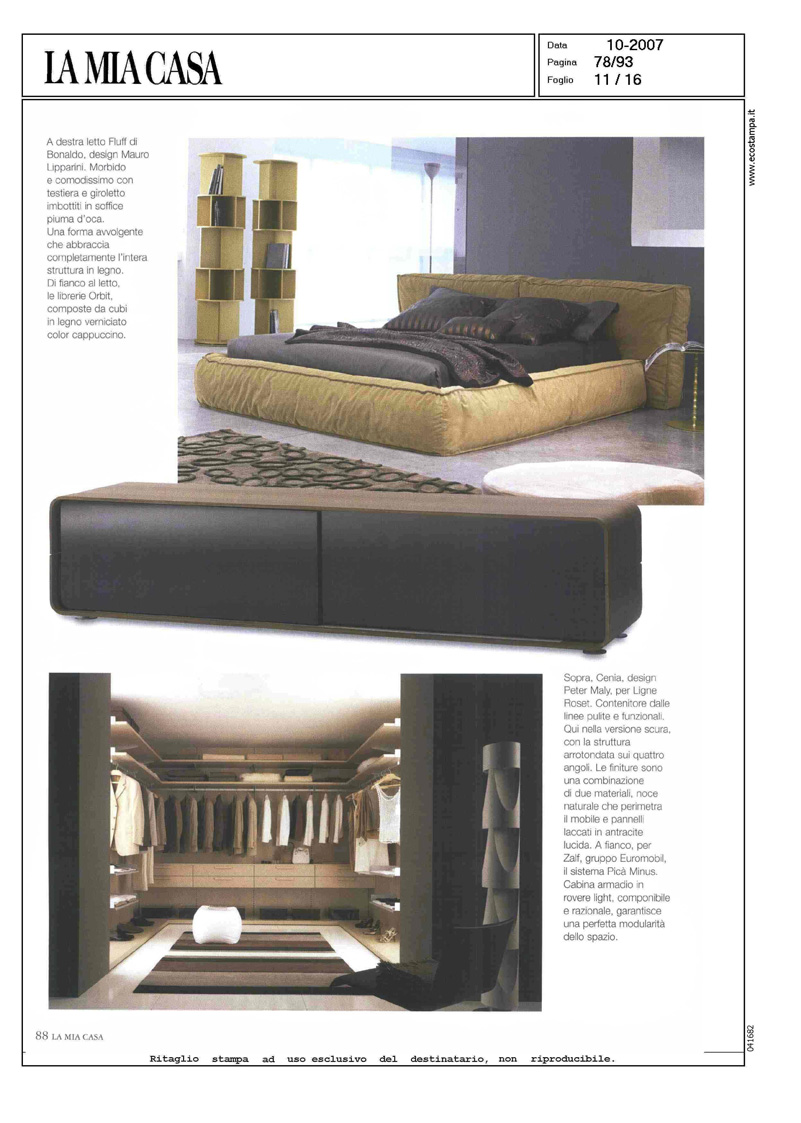 LA MIA CASA

Data 10-2007
Pagina 78/93
Foglio 11 / 16

www.ecostampa.it

A destra letto Fluff di Bonaldo, design Mauro Lipparini. Morbido e comodissimo con testiera e giroletto imbottiti in soffice piuma d'oca. Una forma avvolgente che abbraccia completamente l'intera struttura in legno. Di fianco al letto, le librerie Orbit, composte da cubi in legno verniciato color cappuccino.

Sopra, Cenia, design Peter Maly, per Ligne Roset. Contenitore dalle linee pulite e funzionali. Qui nella versione scura, con la struttura arrotondata sui quattro angoli. Le finiture sono una combinazione di due materiali, noce naturale che perimetra il mobile e pannelli laccati in antracite lucida. A fianco, per Zalf, gruppo Euromobil, il sistema Picà Minus. Cabina armadio in rovere light, componibile e razionale, garantisce una perfetta modularità dello spazio.

88 LA MIA CASA

041682

Ritaglio stampa ad uso esclusivo del destinatario, non riproducibile.